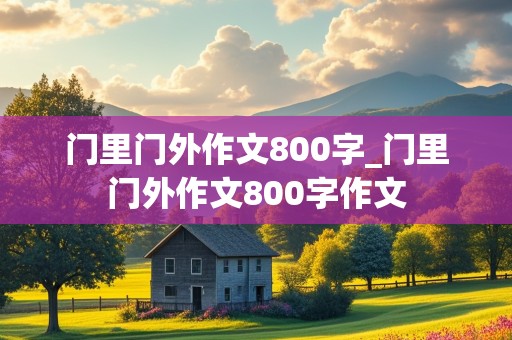 门里门外作文800字_门里门外作文800字作文